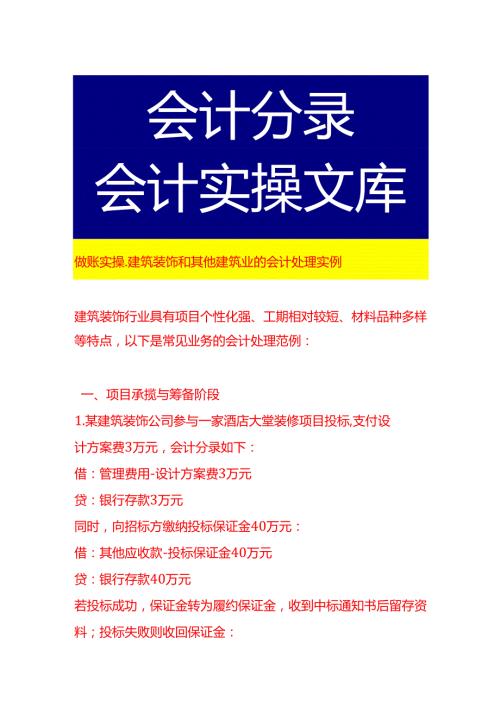 会计分录
会计实操文库

做账实操.建筑装饰和其他建筑业的会计处理实例

建筑装饰行业具有项目个性化强、工期相对较短、材料品种多样等特点，以下是常见业务的会计处理范例：

一、项目承揽与筹备阶段

1.某建筑装饰公司参与一家酒店大堂装修项目投标,支付设计方案费3万元，会计分录如下：
借：管理费用-设计方案费3万元
贷：银行存款3万元
同时，向招标方缴纳投标保证金40万元：
借：其他应收款-投标保证金40万元
贷：银行存款40万元
若投标成功，保证金转为履约保证金，收到中标通知书后留存资料；投标失败则收回保证金：